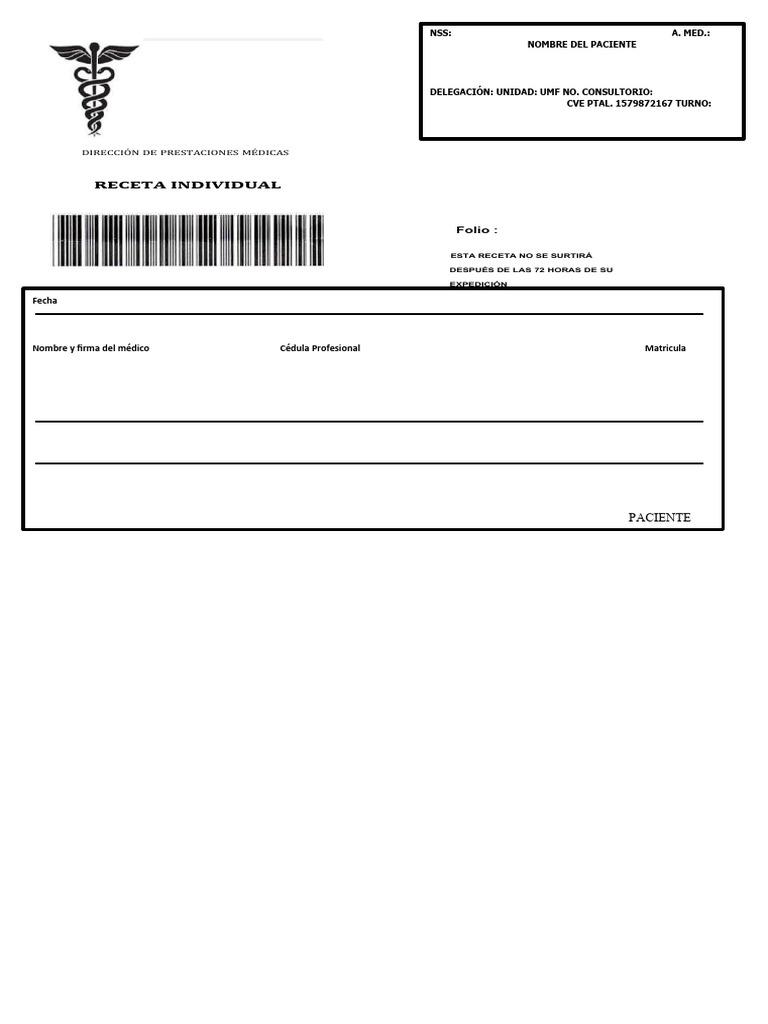 DIRECCIÓN DE PRESTACIONES MÉDICAS

RECETA INDIVIDUAL

NSS: A. MED.:
NOMBRE DEL PACIENTE

DELEGACIÓN: UNIDAD: UMF NO. CONSULTORIO:
CVE PTAL. 1579872167 TURNO:

Folio :

ESTA RECETA NO SE SURTIRÁ DESPUÉS DE LAS 72 HORAS DE SU EXPEDICIÓN

Fecha

Nombre y firma del médico

Cédula Profesional

Matricula

PACIENTE